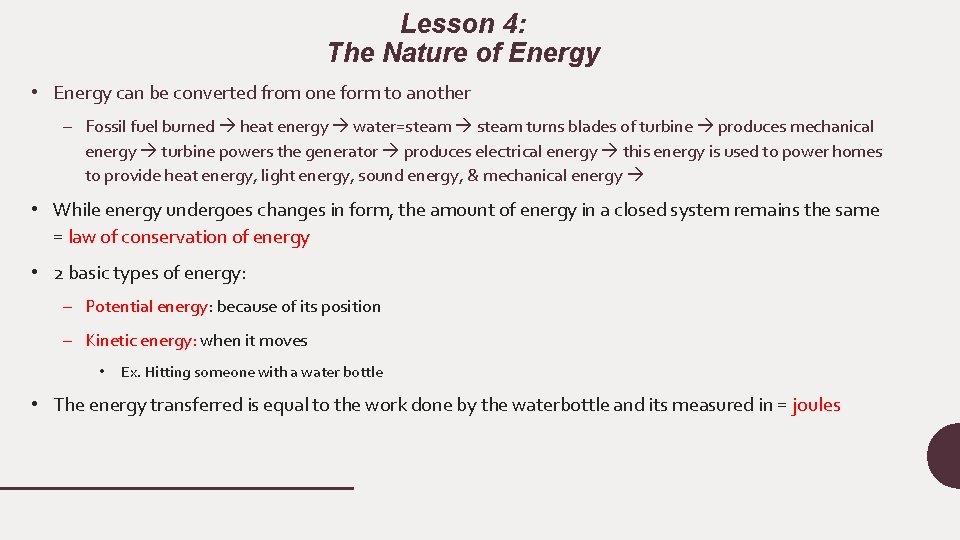 Lesson 4:
The Nature of Energy

• Energy can be converted from one form to another

– Fossil fuel burned → heat energy → water=steam → steam turns blades of turbine → produces mechanical energy → turbine powers the generator → produces electrical energy → this energy is used to power homes to provide heat energy, light energy, sound energy, & mechanical energy →

• While energy undergoes changes in form, the amount of energy in a closed system remains the same = law of conservation of energy

• 2 basic types of energy:

– Potential energy: because of its position

– Kinetic energy: when it moves

• Ex. Hitting someone with a water bottle

• The energy transferred is equal to the work done by the waterbottle and its measured in = joules